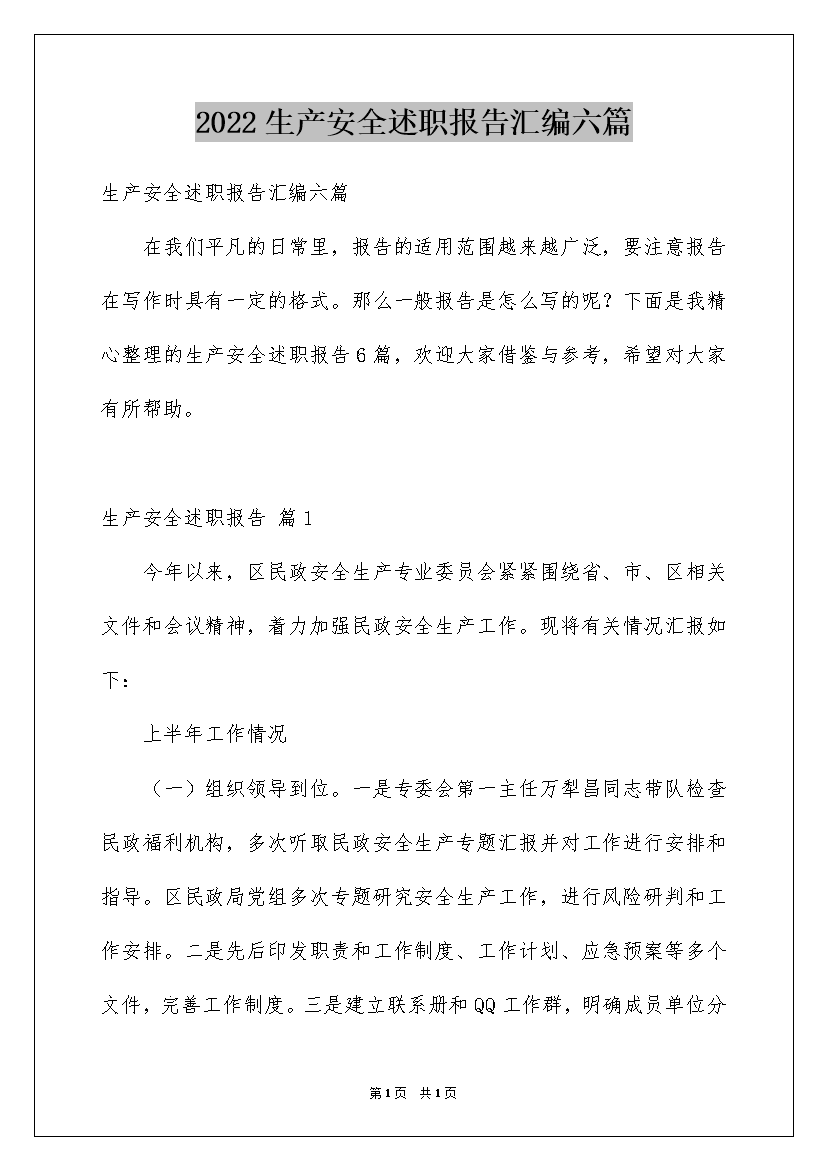 2022生产安全述职报告汇编六篇

生产安全述职报告汇编六篇

在我们平凡的日常里，报告的适用范围越来越广泛，要注意报告在写作时具有一定的格式。那么一般报告是怎么写的呢？下面是我精心整理的生产安全述职报告6篇，欢迎大家借鉴与参考，希望对大家有所帮助。

生产安全述职报告 篇1

今年以来，区民政安全生产专业委员会紧紧围绕省、市、区相关文件和会议精神，着力加强民政安全生产工作。现将有关情况汇报如下：

上半年工作情况

（一）组织领导到位。一是专委会第一主任万犁昌同志带队检查民政福利机构，多次听取民政安全生产专题汇报并对工作进行安排和指导。区民政局党组多次专题研究安全生产工作，进行风险研判和工作安排。二是先后印发职责和工作制度、工作计划、应急预案等多个文件，完善工作制度。三是建立联系册和QQ工作群，明确成员单位分

第1页 共1页